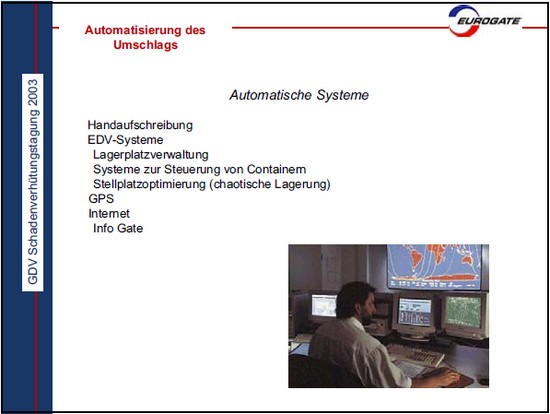 GDV Schadenverhütungstagung 2003

Automatisierung des Umschlags

EUROGATE

Automatische Systeme

Handaufschreibung
EDV-Systeme
Lagerplatzverwaltung
Systeme zur Steuerung von Containern
Stellplatzoptimierung (chaotische Lagerung)
GPS
Internet
Info Gate